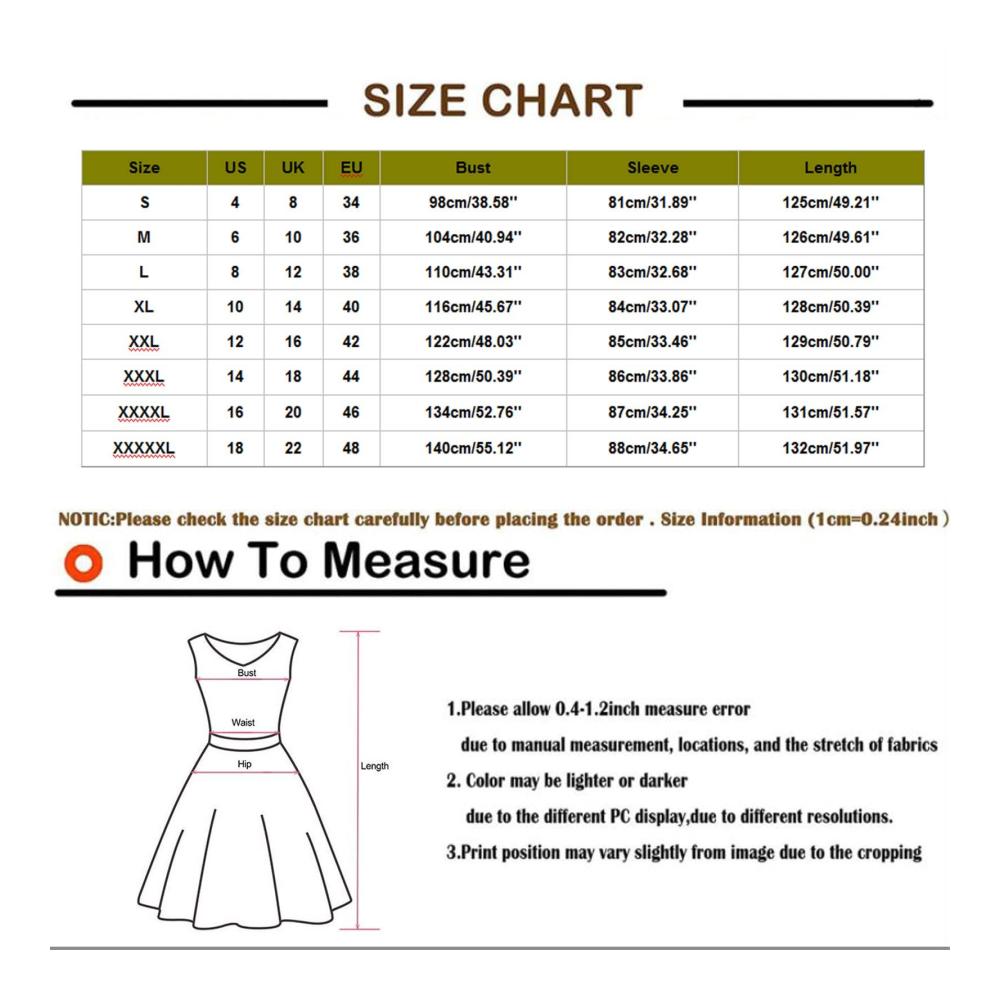 SIZE CHART

| Size | US | UK | EU | Bust | Sleeve | Length |
|---|---|---|---|---|---|---|
| S | 4 | 8 | 34 | 98cm/38.58'' | 81cm/31.89'' | 125cm/49.21'' |
| M | 6 | 10 | 36 | 104cm/40.94'' | 82cm/32.28'' | 126cm/49.61'' |
| L | 8 | 12 | 38 | 110cm/43.31'' | 83cm/32.68'' | 127cm/50.00'' |
| XL | 10 | 14 | 40 | 116cm/45.67'' | 84cm/33.07'' | 128cm/50.39'' |
| XXL | 12 | 16 | 42 | 122cm/48.03'' | 85cm/33.46'' | 129cm/50.79'' |
| XXXL | 14 | 18 | 44 | 128cm/50.39'' | 86cm/33.86'' | 130cm/51.18'' |
| XXXXL | 16 | 20 | 46 | 134cm/52.76'' | 87cm/34.25'' | 131cm/51.57'' |
| XXXXXL | 18 | 22 | 48 | 140cm/55.12'' | 88cm/34.65'' | 132cm/51.97'' |

NOTIC:Please check the size chart carefully before placing the order . Size Information (1cm=0.24inch )

How To Measure

Bust
Waist
Hip
Length

1.Please allow 0.4-1.2inch measure error due to manual measurement, locations, and the stretch of fabrics
2. Color may be lighter or darker due to the different PC display,due to different resolutions.
3.Print position may vary slightly from image due to the cropping